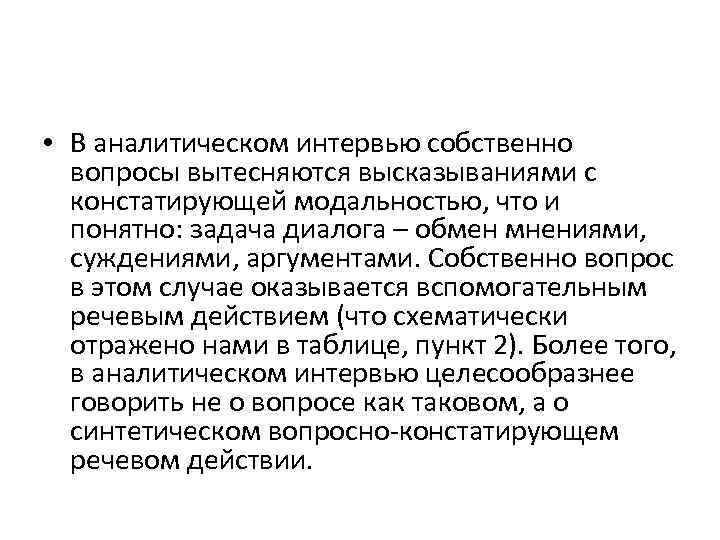 • В аналитическом интервью собственно вопросы вытесняются высказываниями с констатирующей модальностью, что и понятно: задача диалога – обмен мнениями, суждениями, аргументами. Собственно вопрос в этом случае оказывается вспомогательным речевым действием (что схематически отражено нами в таблице, пункт 2). Более того, в аналитическом интервью целесообразнее говорить не о вопросе как таковом, а о синтетическом вопросно-констатирующем речевом действии.